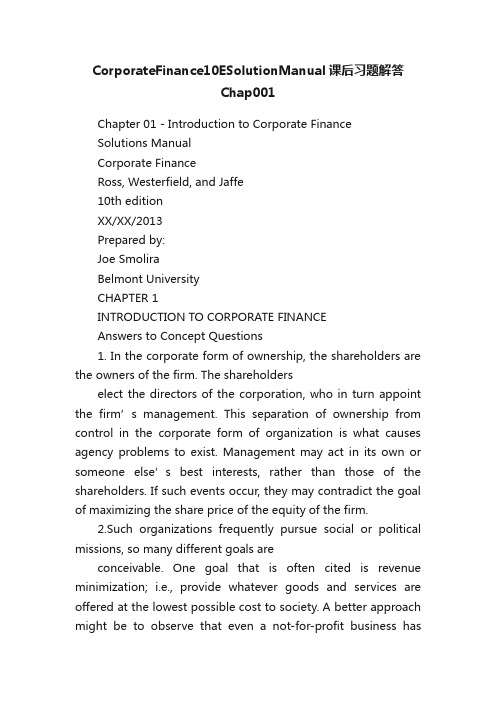 CorporateFinance10ESolutionManual课后习题解答Chap001

Chapter 01 - Introduction to Corporate Finance

Solutions Manual

Corporate Finance

Ross, Westerfield, and Jaffe

10th edition

XX/XX/2013

Prepared by:

Joe Smolira

Belmont University

CHAPTER 1

INTRODUCTION TO CORPORATE FINANCE

Answers to Concept Questions

1. In the corporate form of ownership, the shareholders are the owners of the firm. The shareholders

elect the directors of the corporation, who in turn appoint the firm’ s management. This separation of ownership from control in the corporate form of organization is what causes agency problems to exist. Management may act in its own or someone else’ s best interests, rather than those of the shareholders. If such events occur, they may contradict the goal of maximizing the share price of the equity of the firm.

2.Such organizations frequently pursue social or political missions, so many different goals are

conceivable. One goal that is often cited is revenue minimization; i.e., provide whatever goods and services are offered at the lowest possible cost to society. A better approach might be to observe that even a not-for-profit business has